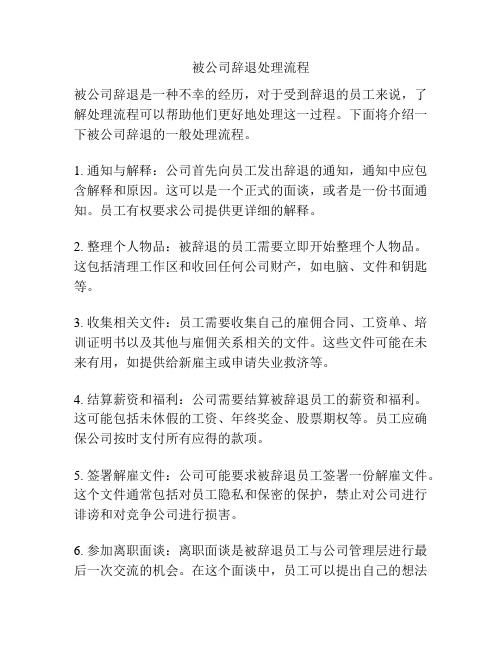 被公司辞退处理流程

被公司辞退是一种不幸的经历，对于受到辞退的员工来说，了解处理流程可以帮助他们更好地处理这一过程。下面将介绍一下被公司辞退的一般处理流程。

1. 通知与解释：公司首先向员工发出辞退的通知，通知中应包含解释和原因。这可以是一个正式的面谈，或者是一份书面通知。员工有权要求公司提供更详细的解释。

2. 整理个人物品：被辞退的员工需要立即开始整理个人物品。这包括清理工作区和收回任何公司财产，如电脑、文件和钥匙等。

3. 收集相关文件：员工需要收集自己的雇佣合同、工资单、培训证明书以及其他与雇佣关系相关的文件。这些文件可能在未来有用，如提供给新雇主或申请失业救济等。

4. 结算薪资和福利：公司需要结算被辞退员工的薪资和福利。这可能包括未休假的工资、年终奖金、股票期权等。员工应确保公司按时支付所有应得的款项。

5. 签署解雇文件：公司可能要求被辞退员工签署一份解雇文件。这个文件通常包括对员工隐私和保密的保护，禁止对公司进行诽谤和对竞争公司进行损害。

6. 参加离职面谈：离职面谈是被辞退员工与公司管理层进行最后一次交流的机会。在这个面谈中，员工可以提出自己的想法